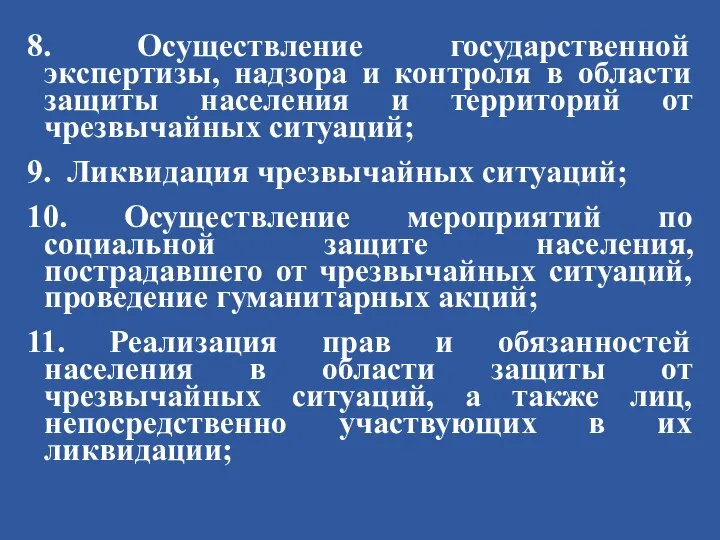 8. Осуществление государственной экспертизы, надзора и контроля в области защиты населения и территорий от чрезвычайных ситуаций;

9. Ликвидация чрезвычайных ситуаций;

10. Осуществление мероприятий по социальной защите населения, пострадавшего от чрезвычайных ситуаций, проведение гуманитарных акций;

11. Реализация прав и обязанностей населения в области защиты от чрезвычайных ситуаций, а также лиц, непосредственно участвующих в их ликвидации;